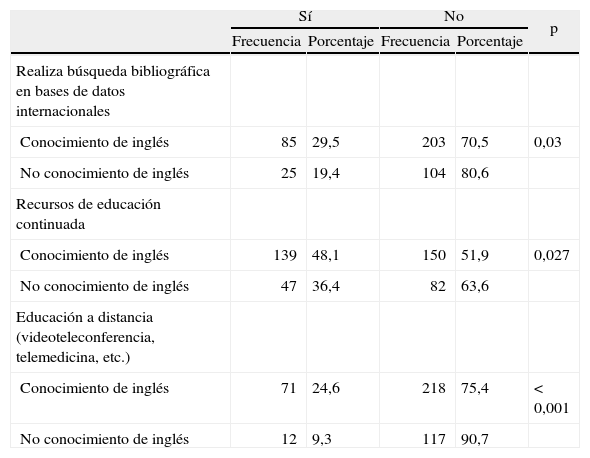 | | Sí | | No | | p |
|---|---|---|---|---|---|
| | Frecuencia | Porcentaje | Frecuencia | Porcentaje | |
| Realiza búsqueda bibliográfica en bases de datos internacionales | | | | | |
| Conocimiento de inglés | 85 | 29,5 | 203 | 70,5 | 0,03 |
| No conocimiento de inglés | 25 | 19,4 | 104 | 80,6 | |
| Recursos de educación continuada | | | | | |
| Conocimiento de inglés | 139 | 48,1 | 150 | 51,9 | 0,027 |
| No conocimiento de inglés | 47 | 36,4 | 82 | 63,6 | |
| Educación a distancia (videoteleconferencia, telemedicina, etc.) | | | | | |
| Conocimiento de inglés | 71 | 24,6 | 218 | 75,4 | < 0,001 |
| No conocimiento de inglés | 12 | 9,3 | 117 | 90,7 | |